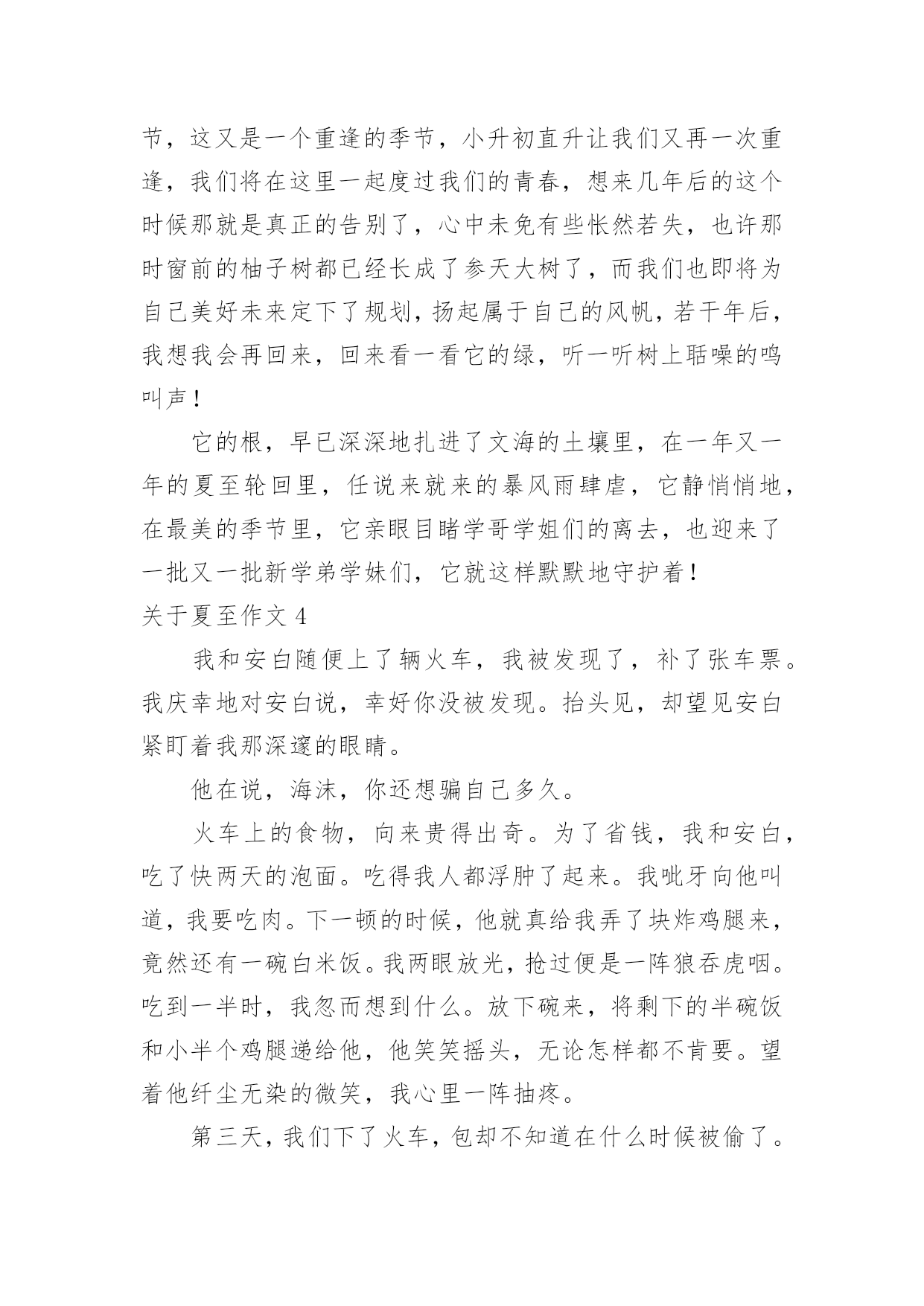 节，这又是一个重逢的季节，小升初直升让我们又再一次重逢，我们将在这里一起度过我们的青春，想来几年后的这个时候那就是真正的告别了，心中未免有些怅然若失，也许那时窗前的柚子树都已经长成了参天大树了，而我们也即将为自己美好未来定下了规划，扬起属于自己的风帆，若干年后，我想我会再回来，回来看一看它的绿，听一听树上聒噪的鸣叫声！

它的根，早已深深地扎进了文海的土壤里，在一年又一年的夏至轮回里，任说来就来的暴风雨肆虐，它静悄悄地，在最美的季节里，它亲眼目睹学哥学姐们的离去，也迎来了一批又一批新学弟学妹们，它就这样默默地守护着！

关于夏至作文 4

我和安白随便上了辆火车，我被发现了，补了张车票。我庆幸地对安白说，幸好你没被发现。抬头见，却望见安白紧盯着我那深邃的眼睛。

他在说，海沫，你还想骗自己多久。

火车上的食物，向来贵得出奇。为了省钱，我和安白，吃了快两天的泡面。吃得我人都浮肿了起来。我呲牙向他叫道，我要吃肉。下一顿的时候，他就真给我弄了块炸鸡腿来，竟然还有一碗白米饭。我两眼放光，抢过便是一阵狼吞虎咽。吃到一半时，我忽而想到什么。放下碗来，将剩下的半碗饭和小半个鸡腿递给他，他笑笑摇头，无论怎样都不肯要。望着他纤尘无染的微笑，我心里一阵抽疼。

第三天，我们下了火车，包却不知道在什么时候被偷了。